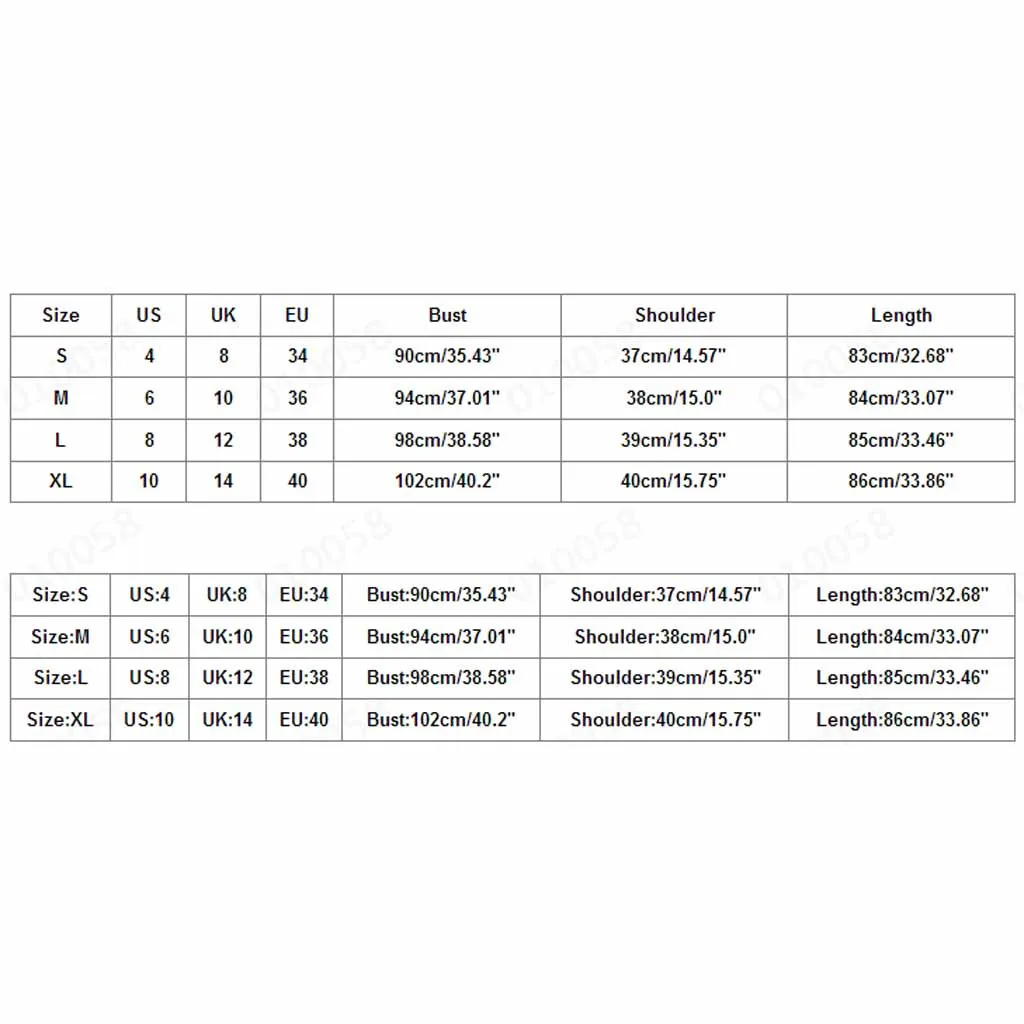 | Size | US | UK | EU | Bust | Shoulder | Length |
|---|---|---|---|---|---|---|
| S | 4 | 8 | 34 | 90cm/35.43" | 37cm/14.57" | 83cm/32.68" |
| M | 6 | 10 | 36 | 94cm/37.01" | 38cm/15.0" | 84cm/33.07" |
| L | 8 | 12 | 38 | 98cm/38.58" | 39cm/15.35" | 85cm/33.46" |
| XL | 10 | 14 | 40 | 102cm/40.2" | 40cm/15.75" | 86cm/33.86" |

| Size:S | US:4 | UK:8 | EU:34 | Bust:90cm/35.43" | Shoulder:37cm/14.57" | Length:83cm/32.68" |
|---|---|---|---|---|---|---|
| Size:M | US:6 | UK:10 | EU:36 | Bust:94cm/37.01" | Shoulder:38cm/15.0" | Length:84cm/33.07" |
| Size:L | US:8 | UK:12 | EU:38 | Bust:98cm/38.58" | Shoulder:39cm/15.35" | Length:85cm/33.46" |
| Size:XL | US:10 | UK:14 | EU:40 | Bust:102cm/40.2" | Shoulder:40cm/15.75" | Length:86cm/33.86" |

010058